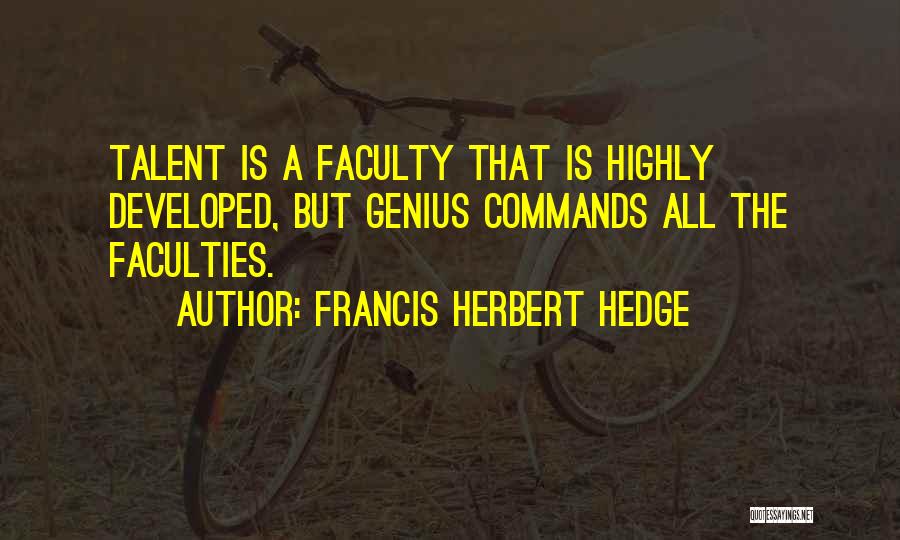 TALENT IS A FACULTY THAT IS HIGHLY DEVELOPED, BUT GENIUS COMMANDS ALL THE FACULTIES.

AUTHOR: FRANCIS HERBERT HEDGE

QUOTESSAYINGS.NET